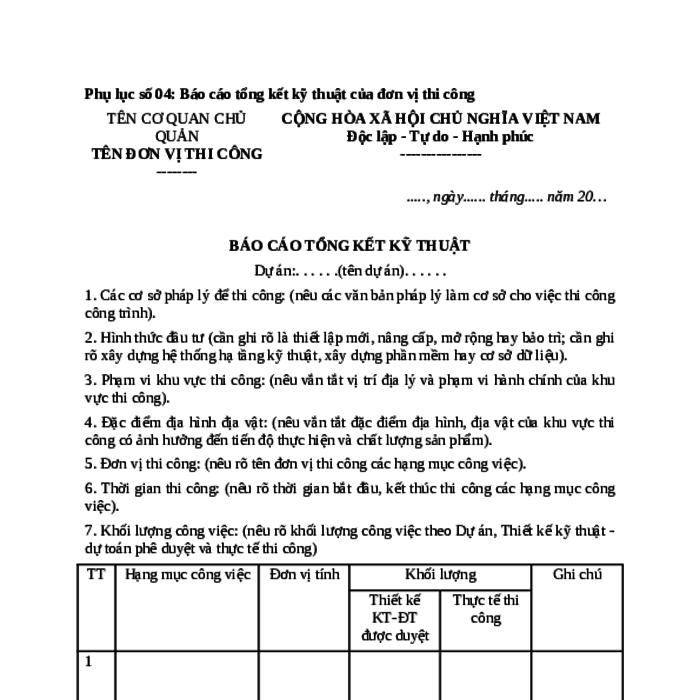 Phụ lục số 04: Báo cáo tổng kết kỹ thuật của đơn vị thi công

TÊN CƠ QUAN CHỦ QUẢN
TÊN ĐƠN VỊ THI CÔNG
-------

CỘNG HÒA XÃ HỘI CHỦ NGHĨA VIỆT NAM
Độc lập - Tự do - Hạnh phúc
---------------

....., ngày...... tháng..... năm 20…

BÁO CÁO TỔNG KẾT KỸ THUẬT

Dự án:. . . . . .(tên dự án). . . . . .

1. Các cơ sở pháp lý để thi công: (nêu các văn bản pháp lý làm cơ sở cho việc thi công công trình).

2. Hình thức đầu tư (cần ghi rõ là thiết lập mới, nâng cấp, mở rộng hay bảo trì; cần ghi rõ xây dựng hệ thống hạ tầng kỹ thuật, xây dựng phần mềm hay cơ sở dữ liệu).

3. Phạm vi khu vực thi công: (nêu vắn tắt vị trí địa lý và phạm vi hành chính của khu vực thi công).

4. Đặc điểm địa hình địa vật: (nêu vắn tắt đặc điểm địa hình, địa vật của khu vực thi công có ảnh hưởng đến tiến độ thực hiện và chất lượng sản phẩm).

5. Đơn vị thi công: (nêu rõ tên đơn vị thi công các hạng mục công việc).

6. Thời gian thi công: (nêu rõ thời gian bắt đầu, kết thúc thi công các hạng mục công việc).

7. Khối lượng công việc: (nêu rõ khối lượng công việc theo Dự án, Thiết kế kỹ thuật - dự toán phê duyệt và thực tế thi công)

| TT | Hạng mục công việc | Đơn vị tính | Khối lượng | | Ghi chú |
|---|---|---|---|---|---|
| | | | Thiết kế KT-ĐT được duyệt | Thực tế thi công | |
| 1 | | | | | |